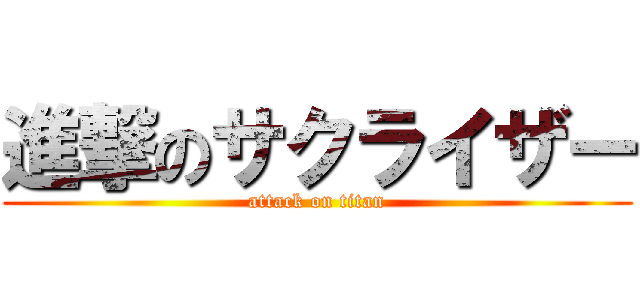 進撃のサクライザー
attack on titan